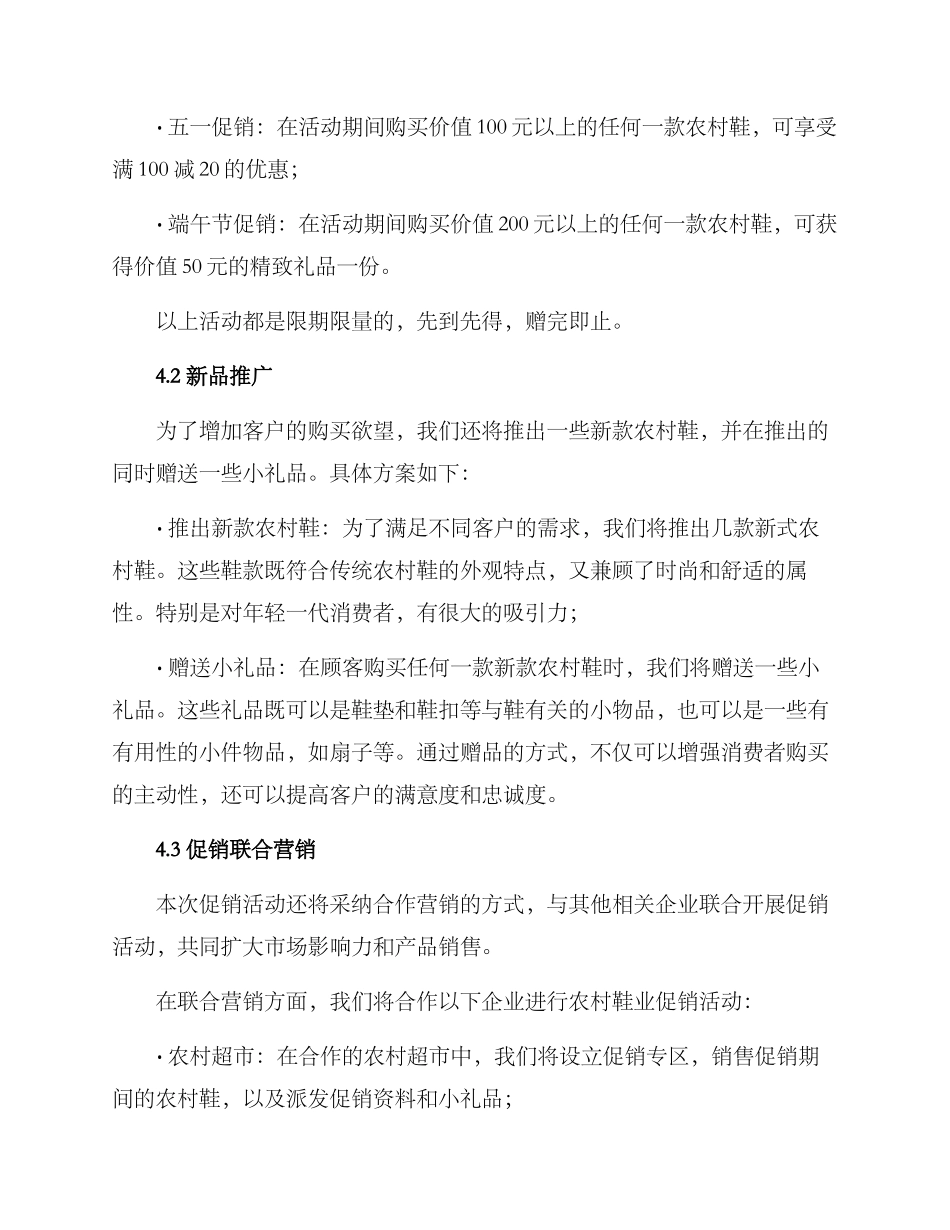 • 五一促销：在活动期间购买价值 100 元以上的任何一款农村鞋，可享受满 100 减 20 的优惠；

• 端午节促销：在活动期间购买价值 200 元以上的任何一款农村鞋，可获得价值 50 元的精致礼品一份。

以上活动都是限期限量的，先到先得，赠完即止。

4.2 新品推广

为了增加客户的购买欲望，我们还将推出一些新款农村鞋，并在推出的同时赠送一些小礼品。具体方案如下：

• 推出新款农村鞋：为了满足不同客户的需求，我们将推出几款新式农村鞋。这些鞋款既符合传统农村鞋的外观特点，又兼顾了时尚和舒适的属性。特别是对年轻一代消费者，有很大的吸引力；

• 赠送小礼品：在顾客购买任何一款新款农村鞋时，我们将赠送一些小礼品。这些礼品既可以是鞋垫和鞋扣等与鞋有关的小物品，也可以是一些有有用性的小件物品，如扇子等。通过赠品的方式，不仅可以增强消费者购买的主动性，还可以提高客户的满意度和忠诚度。

4.3 促销联合营销

本次促销活动还将采纳合作营销的方式，与其他相关企业联合开展促销活动，共同扩大市场影响力和产品销售。

在联合营销方面，我们将合作以下企业进行农村鞋业促销活动：

• 农村超市：在合作的农村超市中，我们将设立促销专区，销售促销期间的农村鞋，以及派发促销资料和小礼品；